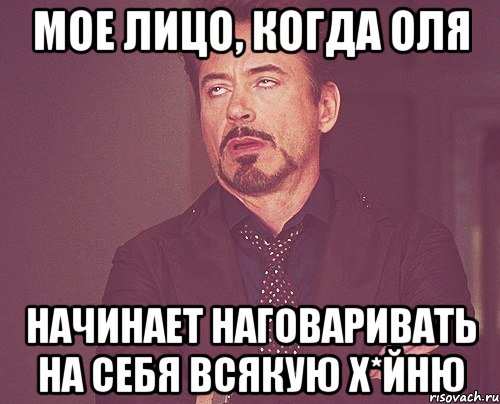 МОЕ ЛИЦО, КОГДА ОЛЯ

НАЧИНАЕТ НАГОВАРИВАТЬ НА СЕБЯ ВСЯКУЮ Х*ЙНЮ

risovach.ru